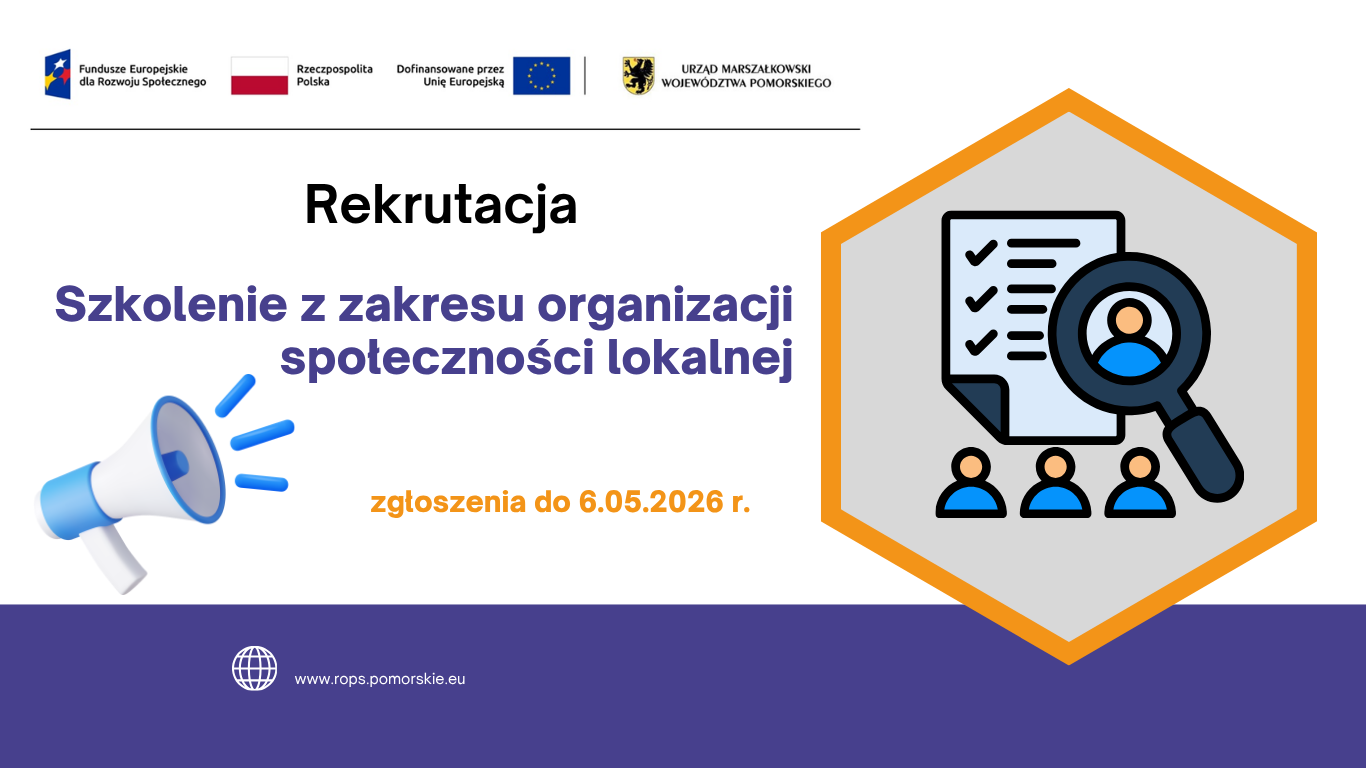 Fundusze Europejskie
dla Rozwoju Społecznego

Rzeczpospolita
Polska

Dofinansowane przez
Unię Europejską

URZĄD MARSZAŁKOWSKI
WOJEWÓDZTWA POMORSKIEGO

Rekrutacja

Szkolenie z zakresu organizacji społeczności lokalnej

zgłoszenia do 6.05.2026 r.

www.rops.pomorskie.eu